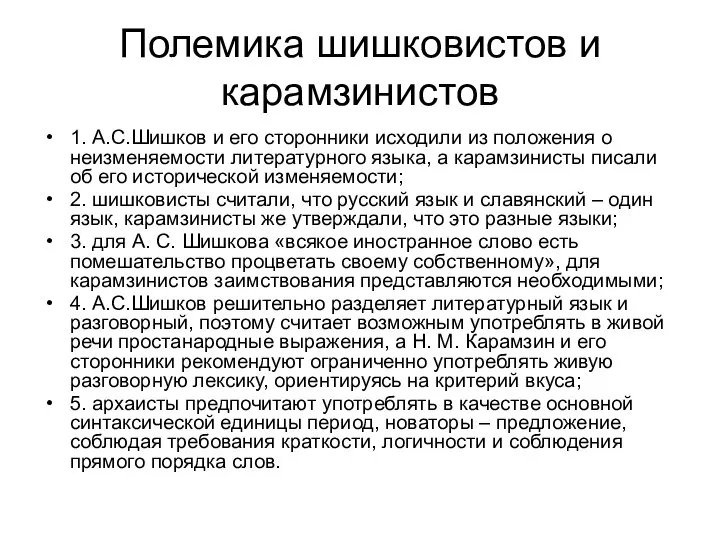 Полемика шишковистов и карамзинистов

• 1. А.С.Шишков и его сторонники исходили из положения о неизменяемости литературного языка, а карамзинисты писали об его исторической изменяемости;
• 2. шишковисты считали, что русский язык и славянский – один язык, карамзинисты же утверждали, что это разные языки;
• 3. для А. С. Шишкова «всякое иностранное слово есть помешательство процветать своему собственному», для карамзинистов заимствования представляются необходимыми;
• 4. А.С.Шишков решительно разделяет литературный язык и разговорный, поэтому считает возможным употреблять в живой речи простанародные выражения, а Н. М. Карамзин и его сторонники рекомендуют ограниченно употреблять живую разговорную лексику, ориентируясь на критерий вкуса;
• 5. архаисты предпочитают употреблять в качестве основной синтаксической единицы период, новаторы – предложение, соблюдая требования краткости, логичности и соблюдения прямого порядка слов.